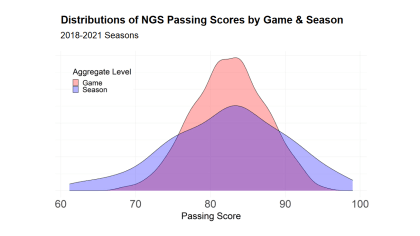 Distributions of NGS Passing Scores by Game & Season
2018-2021 Seasons

Aggregate Level
Game
Season

60
70
80
90
100
Passing Score